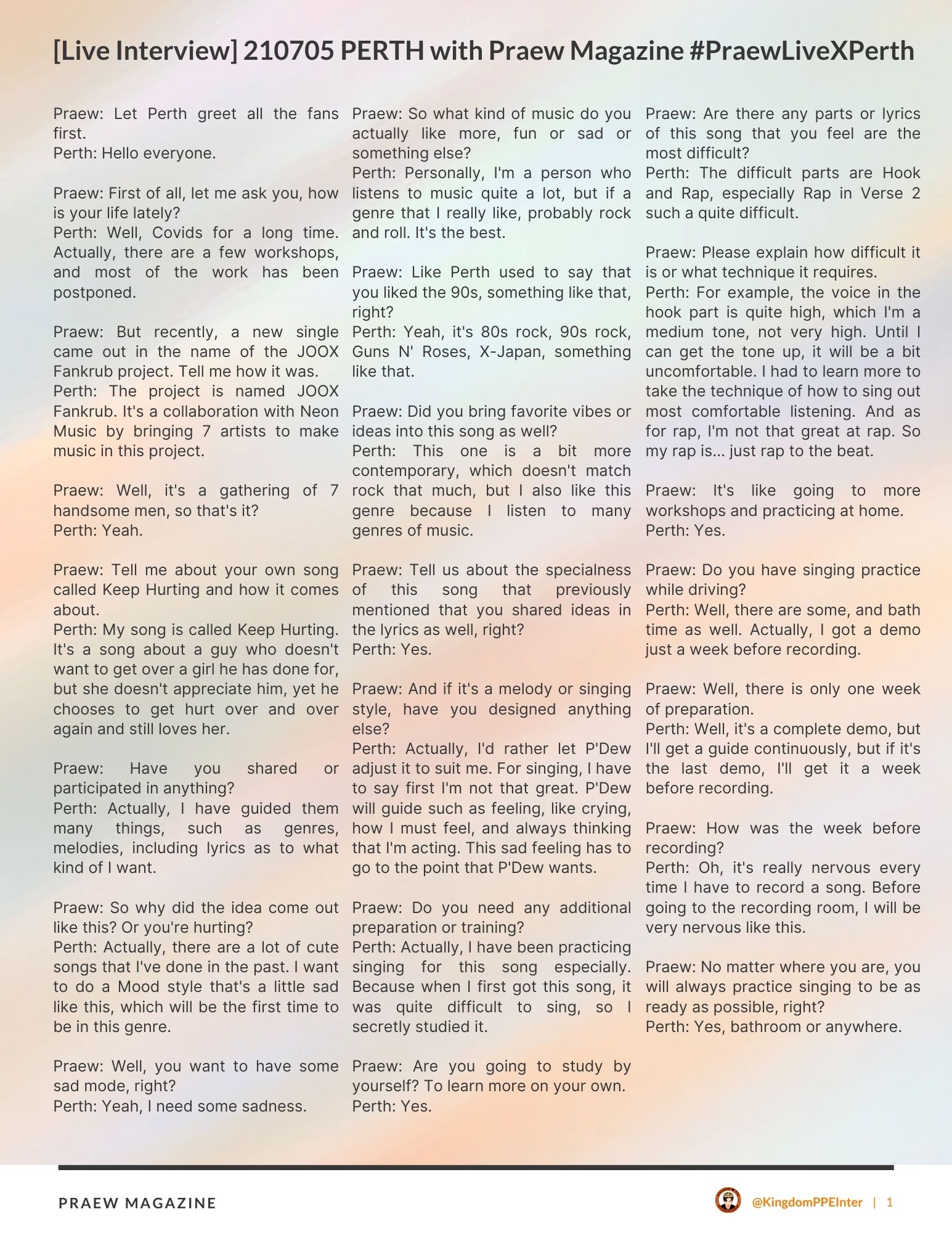 [Live Interview] 210705 PERTH with Praew Magazine #PraewLiveXPerth

Praew: Let Perth greet all the fans first.
Perth: Hello everyone.

Praew: First of all, let me ask you, how is your life lately?
Perth: Well, Covids for a long time. Actually, there are a few workshops, and most of the work has been postponed.

Praew: But recently, a new single came out in the name of the JOOX Fankrub project. Tell me how it was.
Perth: The project is named JOOX Fankrub. It's a collaboration with Neon Music by bringing 7 artists to make music in this project.

Praew: Well, it's a gathering of 7 handsome men, so that's it?
Perth: Yeah.

Praew: Tell me about your own song called Keep Hurting and how it comes about.
Perth: My song is called Keep Hurting. It's a song about a guy who doesn't want to get over a girl he has done for, but she doesn't appreciate him, yet he chooses to get hurt over and over again and still loves her.

Praew: Have you shared or participated in anything?
Perth: Actually, I have guided them many things, such as genres, melodies, including lyrics as to what kind of I want.

Praew: So why did the idea come out like this? Or you're hurting?
Perth: Actually, there are a lot of cute songs that I've done in the past. I want to do a Mood style that's a little sad like this, which will be the first time to be in this genre.

Praew: Well, you want to have some sad mode, right?
Perth: Yeah, I need some sadness.

Praew: So what kind of music do you actually like more, fun or sad or something else?
Perth: Personally, I'm a person who listens to music quite a lot, but if a genre that I really like, probably rock and roll. It's the best.

Praew: Like Perth used to say that you liked the 90s, something like that, right?
Perth: Yeah, it's 80s rock, 90s rock, Guns N' Roses, X-Japan, something like that.

Praew: Did you bring favorite vibes or ideas into this song as well?
Perth: This one is a bit more contemporary, which doesn't match rock that much, but I also like this genre because I listen to many genres of music.

Praew: Tell us about the specialness of this song that previously mentioned that you shared ideas in the lyrics as well, right?
Perth: Yes.

Praew: And if it's a melody or singing style, have you designed anything else?
Perth: Actually, I'd rather let P'Dew adjust it to suit me. For singing, I have to say first I'm not that great. P'Dew will guide such as feeling, like crying, how I must feel, and always thinking that I'm acting. This sad feeling has to go to the point that P'Dew wants.

Praew: Do you need any additional preparation or training?
Perth: Actually, I have been practicing singing for this song especially. Because when I first got this song, it was quite difficult to sing, so I secretly studied it.

Praew: Are you going to study by yourself? To learn more on your own.
Perth: Yes.

Praew: Are there any parts or lyrics of this song that you feel are the most difficult?
Perth: The difficult parts are Hook and Rap, especially Rap in Verse 2 such a quite difficult.

Praew: Please explain how difficult it is or what technique it requires.
Perth: For example, the voice in the hook part is quite high, which I'm a medium tone, not very high. Until I can get the tone up, it will be a bit uncomfortable. I had to learn more to take the technique of how to sing out most comfortable listening. And as for rap, I'm not that great at rap. So my rap is... just rap to the beat.

Praew: It's like going to more workshops and practicing at home.
Perth: Yes.

Praew: Do you have singing practice while driving?
Perth: Well, there are some, and bath time as well. Actually, I got a demo just a week before recording.

Praew: Well, there is only one week of preparation.
Perth: Well, it's a complete demo, but I'll get a guide continuously, but if it's the last demo, I'll get it a week before recording.

Praew: How was the week before recording?
Perth: Oh, it's really nervous every time I have to record a song. Before going to the recording room, I will be very nervous like this.

Praew: No matter where you are, you will always practice singing to be as ready as possible, right?
Perth: Yes, bathroom or anywhere.

PRAEW MAGAZINE
@KingdomPPEInter | 1